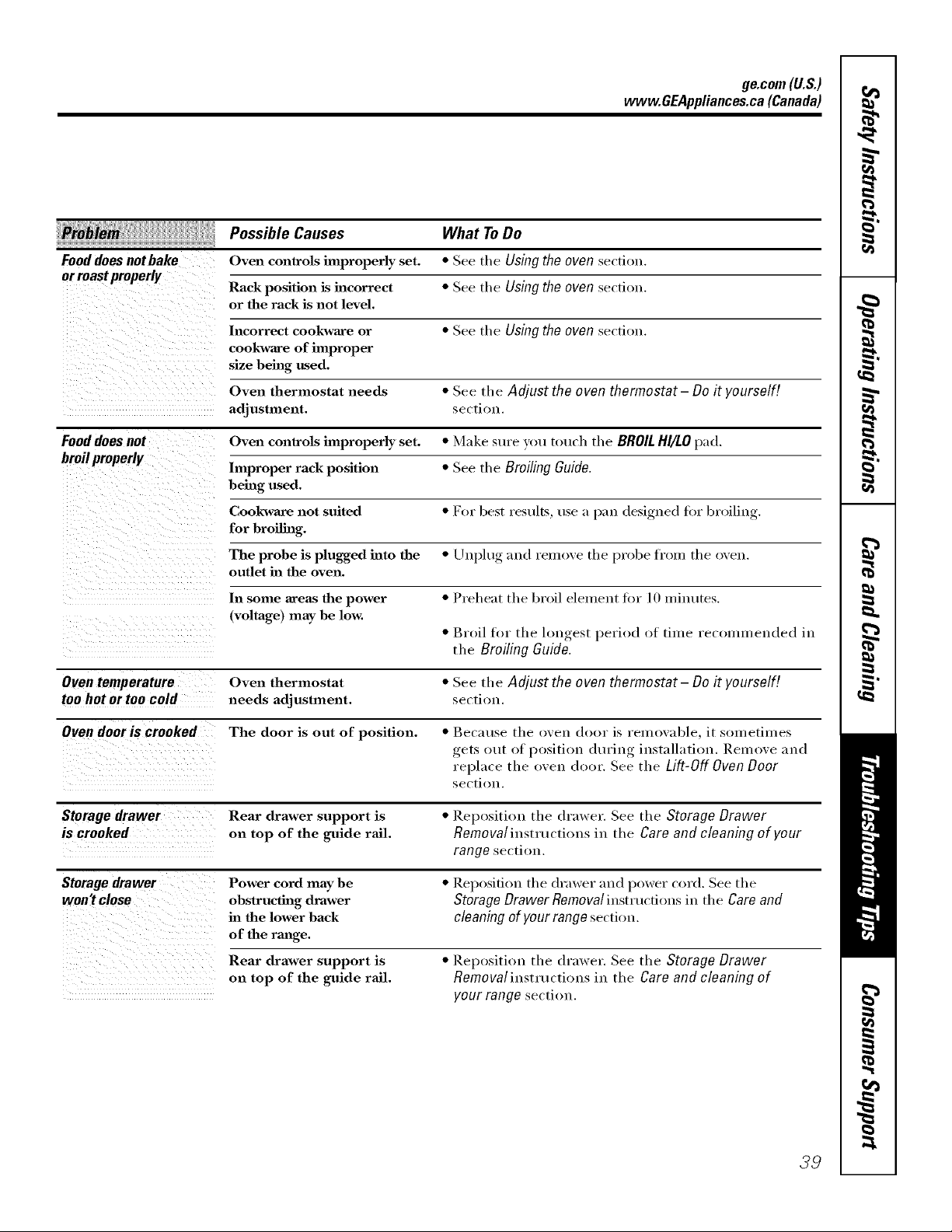 ge.com (U.S.)
www.GEAppliances.ca (Canada)

| Problem | Possible Causes | What To Do |
|---|---|---|
| Food does not bake or roast properly | Oven controls improperly set. | • See the Using the oven section. |
| | Rack position is incorrect or the rack is not level. | • See the Using the oven section. |
| | Incorrect cookware or cookware of improper size being used. | • See the Using the oven section. |
| | Oven thermostat needs adjustment. | • See the Adjust the oven thermostat – Do it yourself! section. |
| Food does not broil properly | Oven controls improperly set. | • Make sure you touch the BROIL HI/LO pad. |
| | Improper rack position being used. | • See the Broiling Guide. |
| | Cookware not suited for broiling. | • For best results, use a pan designed for broiling. |
| | The probe is plugged into the outlet in the oven. | • Unplug and remove the probe from the oven. |
| | In some areas the power (voltage) may be low. | • Preheat the broil element for 10 minutes. • Broil for the longest period of time recommended in the Broiling Guide. |
| Oven temperature too hot or too cold | Oven thermostat needs adjustment. | • See the Adjust the oven thermostat – Do it yourself! section. |
| Oven door is crooked | The door is out of position. | • Because the oven door is removable, it sometimes gets out of position during installation. Remove and replace the oven door. See the Lift-Off Oven Door section. |
| Storage drawer is crooked | Rear drawer support is on top of the guide rail. | • Reposition the drawer. See the Storage Drawer Removal instructions in the Care and cleaning of your range section. |
| Storage drawer won't close | Power cord may be obstructing drawer in the lower back of the range. | • Reposition the drawer and power cord. See the Storage Drawer Removal instructions in the Care and cleaning of your range section. |
| | Rear drawer support is on top of the guide rail. | • Reposition the drawer. See the Storage Drawer Removal instructions in the Care and cleaning of your range section. |

Safety Instructions
Operating Instructions
Care and Cleaning
Troubleshooting Tips
Consumer Support

39